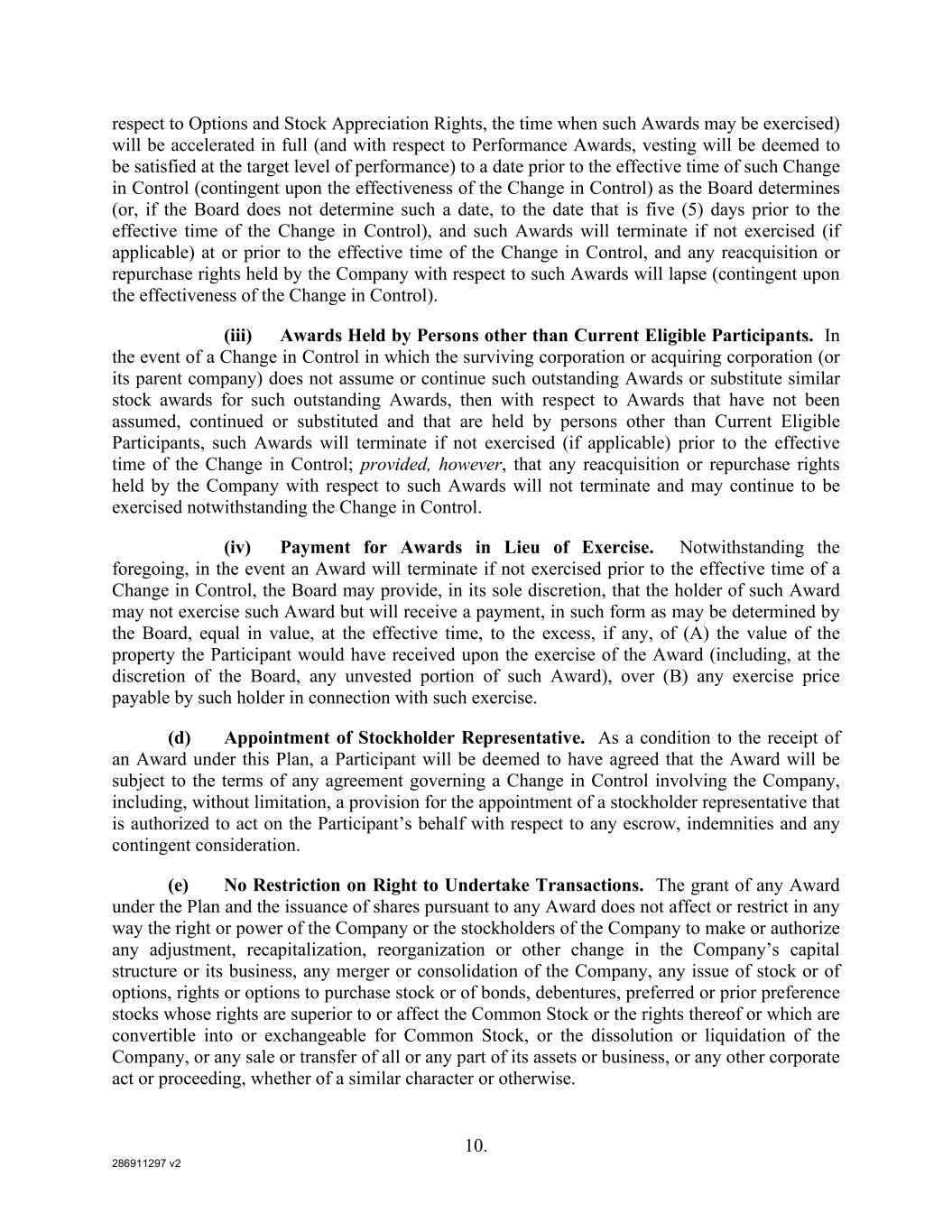 respect to Options and Stock Appreciation Rights, the time when such Awards may be exercised) will be accelerated in full (and with respect to Performance Awards, vesting will be deemed to be satisfied at the target level of performance) to a date prior to the effective time of such Change in Control (contingent upon the effectiveness of the Change in Control) as the Board determines (or, if the Board does not determine such a date, to the date that is five (5) days prior to the effective time of the Change in Control), and such Awards will terminate if not exercised (if applicable) at or prior to the effective time of the Change in Control, and any reacquisition or repurchase rights held by the Company with respect to such Awards will lapse (contingent upon the effectiveness of the Change in Control).

(iii) Awards Held by Persons other than Current Eligible Participants. In the event of a Change in Control in which the surviving corporation or acquiring corporation (or its parent company) does not assume or continue such outstanding Awards or substitute similar stock awards for such outstanding Awards, then with respect to Awards that have not been assumed, continued or substituted and that are held by persons other than Current Eligible Participants, such Awards will terminate if not exercised (if applicable) prior to the effective time of the Change in Control; provided, however, that any reacquisition or repurchase rights held by the Company with respect to such Awards will not terminate and may continue to be exercised notwithstanding the Change in Control.

(iv) Payment for Awards in Lieu of Exercise. Notwithstanding the foregoing, in the event an Award will terminate if not exercised prior to the effective time of a Change in Control, the Board may provide, in its sole discretion, that the holder of such Award may not exercise such Award but will receive a payment, in such form as may be determined by the Board, equal in value, at the effective time, to the excess, if any, of (A) the value of the property the Participant would have received upon the exercise of the Award (including, at the discretion of the Board, any unvested portion of such Award), over (B) any exercise price payable by such holder in connection with such exercise.

(d) Appointment of Stockholder Representative. As a condition to the receipt of an Award under this Plan, a Participant will be deemed to have agreed that the Award will be subject to the terms of any agreement governing a Change in Control involving the Company, including, without limitation, a provision for the appointment of a stockholder representative that is authorized to act on the Participant's behalf with respect to any escrow, indemnities and any contingent consideration.

(e) No Restriction on Right to Undertake Transactions. The grant of any Award under the Plan and the issuance of shares pursuant to any Award does not affect or restrict in any way the right or power of the Company or the stockholders of the Company to make or authorize any adjustment, recapitalization, reorganization or other change in the Company's capital structure or its business, any merger or consolidation of the Company, any issue of stock or of options, rights or options to purchase stock or of bonds, debentures, preferred or prior preference stocks whose rights are superior to or affect the Common Stock or the rights thereof or which are convertible into or exchangeable for Common Stock, or the dissolution or liquidation of the Company, or any sale or transfer of all or any part of its assets or business, or any other corporate act or proceeding, whether of a similar character or otherwise.

10.

286911297 v2